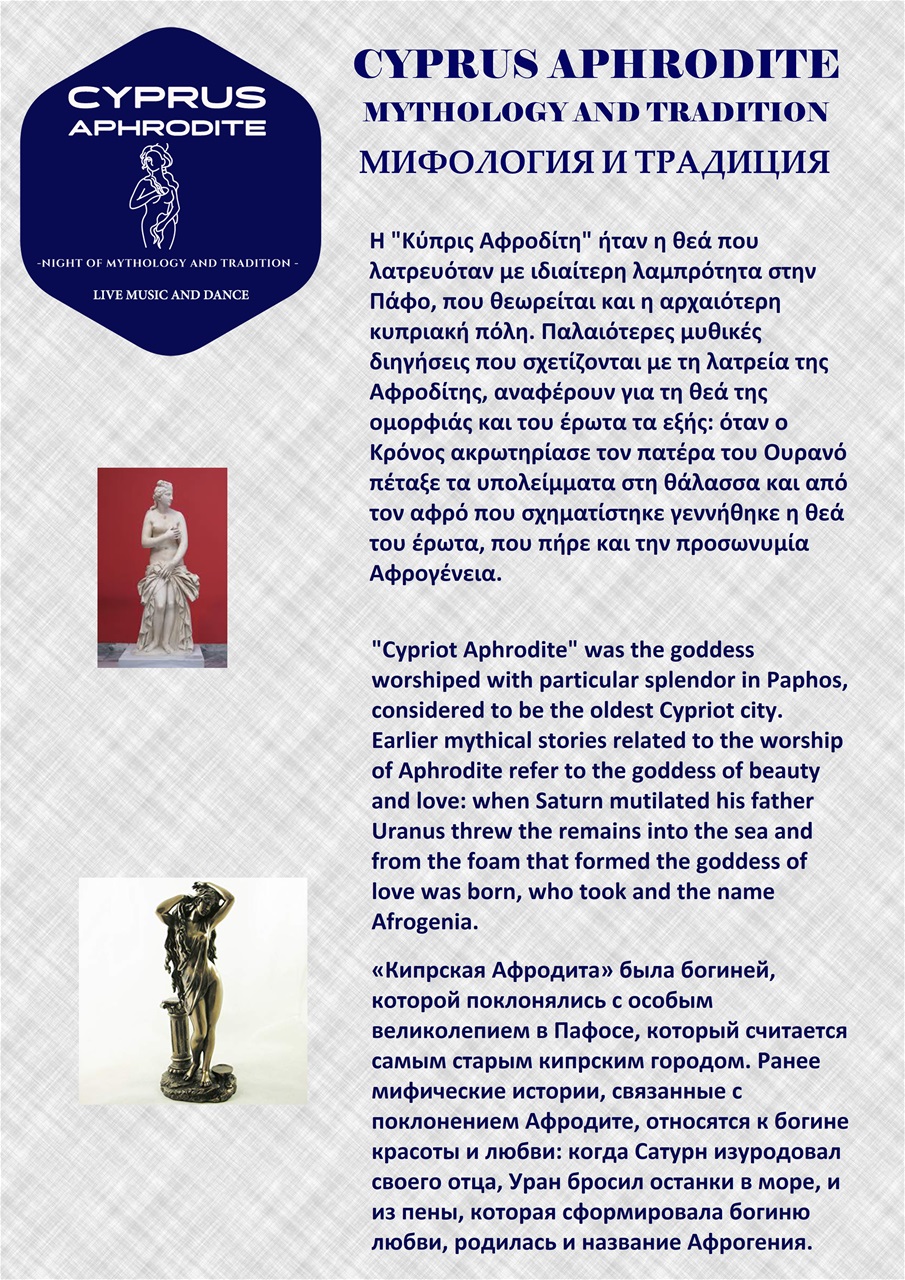 CYPRUS APHRODITE

-NIGHT OF MYTHOLOGY AND TRADITION -

LIVE MUSIC AND DANCE

CYPRUS APHRODITE
MYTHOLOGY AND TRADITION
МИФОЛОГИЯ И ТРАДИЦИЯ

Η "Κύπρις Αφροδίτη" ήταν η θεά που λατρευόταν με ιδιαίτερη λαμπρότητα στην Πάφο, που θεωρείται και η αρχαιότερη κυπριακή πόλη. Παλαιότερες μυθικές διηγήσεις που σχετίζονται με τη λατρεία της Αφροδίτης, αναφέρουν για τη θεά της ομορφιάς και του έρωτα τα εξής: όταν ο Κρόνος ακρωτηρίασε τον πατέρα του Ουρανό πέταξε τα υπολείμματα στη θάλασσα και από τον αφρό που σχηματίστηκε γεννήθηκε η θεά του έρωτα, που πήρε και την προσωνυμία Αφρογένεια.

"Cypriot Aphrodite" was the goddess worshiped with particular splendor in Paphos, considered to be the oldest Cypriot city. Earlier mythical stories related to the worship of Aphrodite refer to the goddess of beauty and love: when Saturn mutilated his father Uranus threw the remains into the sea and from the foam that formed the goddess of love was born, who took and the name Afrogenia.

«Кипрская Афродита» была богиней, которой поклонялись с особым великолепием в Пафосе, который считается самым старым кипрским городом. Ранее мифические истории, связанные с поклонением Афродите, относятся к богине красоты и любви: когда Сатурн изуродовал своего отца, Уран бросил останки в море, и из пены, которая сформировала богиню любви, родилась и название Афрогения.